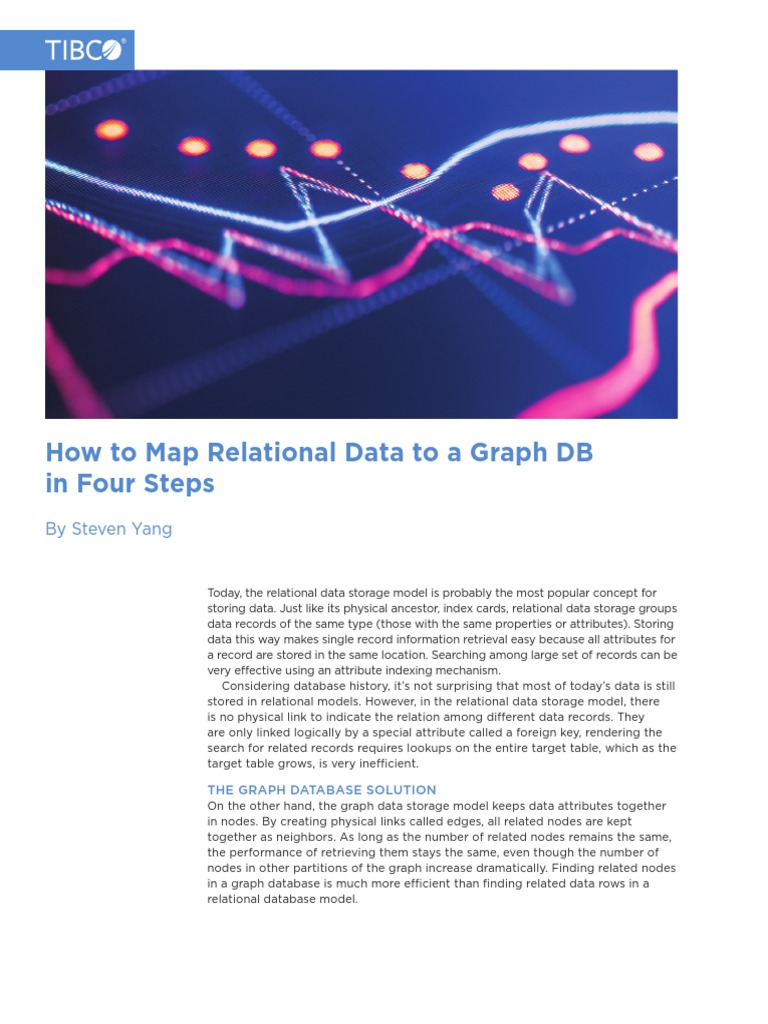 TIBCO

How to Map Relational Data to a Graph DB in Four Steps

By Steven Yang

Today, the relational data storage model is probably the most popular concept for storing data. Just like its physical ancestor, index cards, relational data storage groups data records of the same type (those with the same properties or attributes). Storing data this way makes single record information retrieval easy because all attributes for a record are stored in the same location. Searching among large set of records can be very effective using an attribute indexing mechanism.

Considering database history, it's not surprising that most of today's data is still stored in relational models. However, in the relational data storage model, there is no physical link to indicate the relation among different data records. They are only linked logically by a special attribute called a foreign key, rendering the search for related records requires lookups on the entire target table, which as the target table grows, is very inefficient.

THE GRAPH DATABASE SOLUTION

On the other hand, the graph data storage model keeps data attributes together in nodes. By creating physical links called edges, all related nodes are kept together as neighbors. As long as the number of related nodes remains the same, the performance of retrieving them stays the same, even though the number of nodes in other partitions of the graph increase dramatically. Finding related nodes in a graph database is much more efficient than finding related data rows in a relational database model.